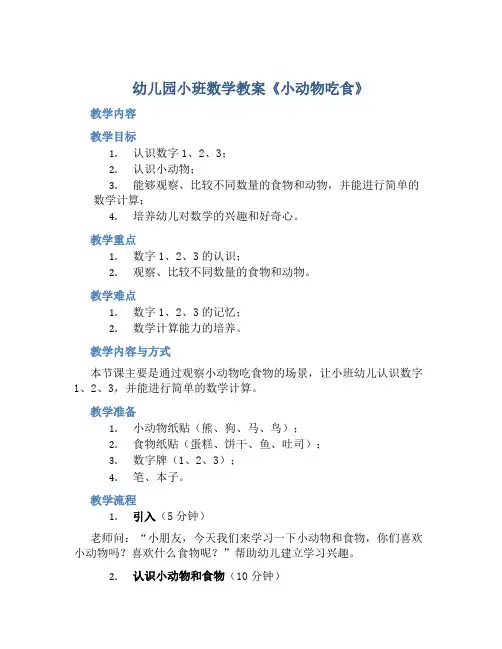 幼儿园小班数学教案《小动物吃食》

教学内容

教学目标

1. 认识数字 1、2、3；
2. 认识小动物；
3. 能够观察、比较不同数量的食物和动物，并能进行简单的数学计算；
4. 培养幼儿对数学的兴趣和好奇心。

教学重点

1. 数字 1、2、3 的认识；
2. 观察、比较不同数量的食物和动物。

教学难点

1. 数字 1、2、3 的记忆；
2. 数学计算能力的培养。

教学内容与方式

本节课主要是通过观察小动物吃食物的场景，让小班幼儿认识数字 1、2、3，并能进行简单的数学计算。

教学准备

1. 小动物纸贴（熊、狗、马、鸟）；
2. 食物纸贴（蛋糕、饼干、鱼、吐司）；
3. 数字牌（1、2、3）；
4. 笔、本子。

教学流程

1. 引入（5 分钟）

老师问：“小朋友，今天我们来学习一下小动物和食物，你们喜欢小动物吗？喜欢什么食物呢？”帮助幼儿建立学习兴趣。

2. 认识小动物和食物（10 分钟）